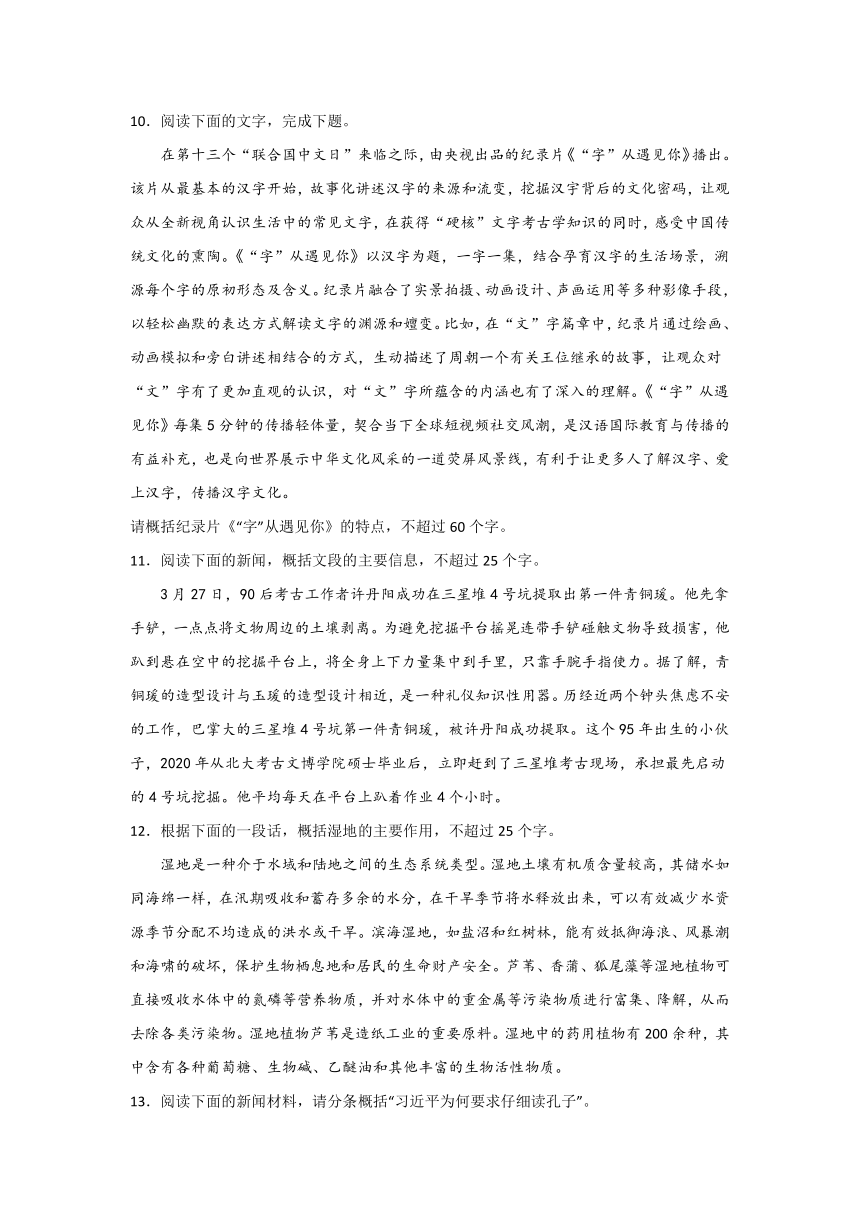 10．阅读下面的文字，完成下题。

在第十三个“联合国中文日”来临之际，由央视出品的纪录片《“字”从遇见你》播出。该片从最基本的汉字开始，故事化讲述汉字的来源和流变，挖掘汉字背后的文化密码，让观众从全新视角认识生活中的常见文字，在获得“硬核”文字考古学知识的同时，感受中国传统文化的熏陶。《“字”从遇见你》以汉字为题，一字一集，结合孕育汉字的生活场景，溯源每个字的原初形态及含义。纪录片融合了实景拍摄、动画设计、声画运用等多种影像手段，以轻松幽默的表达方式解读文字的渊源和嬗变。比如，在“文”字篇章中，纪录片通过绘画、动画模拟和旁白讲述相结合的方式，生动描述了周朝一个有关王位继承的故事，让观众对“文”字有了更加直观的认识，对“文”字所蕴含的内涵也有了深入的理解。《“字”从遇见你》每集5分钟的传播轻体量，契合当下全球短视频社交风潮，是汉语国际教育与传播的有益补充，也是向世界展示中华文化风采的一道荧屏风景线，有利于让更多人了解汉字、爱上汉字，传播汉字文化。

请概括纪录片《“字”从遇见你》的特点，不超过60个字。

11．阅读下面的新闻，概括文段的主要信息，不超过25个字。

3月27日，90后考古工作者许丹阳成功在三星堆4号坑提取出第一件青铜瑗。他先拿手铲，一点点将文物周边的土壤剥离。为避免挖掘平台摇晃连带手铲碰触文物导致损害，他趴到悬在空中的挖掘平台上，将全身上下力量集中到手里，只靠手腕手指使力。据了解，青铜瑗的造型设计与玉瑗的造型设计相近，是一种礼仪知识性用器。历经近两个钟头焦虑不安的工作，巴掌大的三星堆4号坑第一件青铜瑗，被许丹阳成功提取。这个95年出生的小伙子，2020年从北大考古文博学院硕士毕业后，立即赶到了三星堆考古现场，承担最先启动的4号坑挖掘。他平均每天在平台上趴着作业4个小时。

12．根据下面的一段话，概括湿地的主要作用，不超过25个字。

湿地是一种介于水域和陆地之间的生态系统类型。湿地土壤有机质含量较高，其储水如同海绵一样，在汛期吸收和蓄存多余的水分，在干旱季节将水释放出来，可以有效减少水资源季节分配不均造成的洪水或干旱。滨海湿地，如盐沼和红树林，能有效抵御海浪、风暴潮和海啸的破坏，保护生物栖息地和居民的生命财产安全。芦苇、香蒲、狐尾藻等湿地植物可直接吸收水体中的氮磷等营养物质，并对水体中的重金属等污染物质进行富集、降解，从而去除各类污染物。湿地植物芦苇是造纸工业的重要原料。湿地中的药用植物有200余种，其中含有各种葡萄糖、生物碱、乙醚油和其他丰富的生物活性物质。

13．阅读下面的新闻材料，请分条概括“习近平为何要求仔细读孔子”。